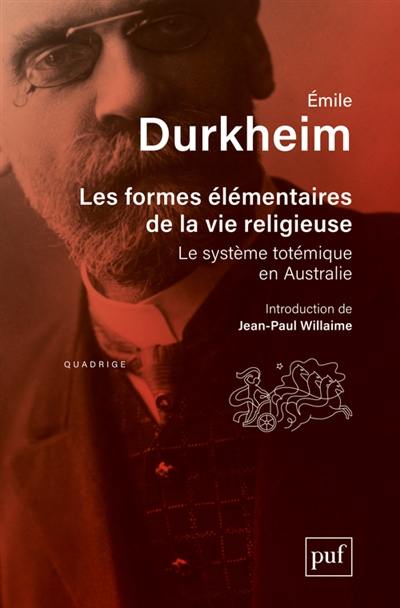 Émile
Durkheim

Les formes élémentaires de la vie religieuse

Le système totémique en Australie

Introduction de
Jean-Paul Willaime

QUADRIGE

puf